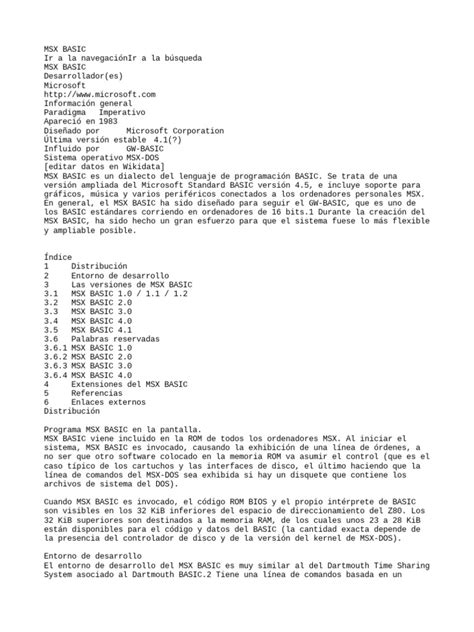 MSX BASIC
Ir a la navegaciónIr a la búsqueda
MSX BASIC
Desarrollador(es)
Microsoft
http://www.microsoft.com
Información general
Paradigma   Imperativo
Apareció en 1983
Diseñado por      Microsoft Corporation
Última versión estable  4.1(?)
Influido por      GW-BASIC
Sistema operativo MSX-DOS
[editar datos en Wikidata]
MSX BASIC es un dialecto del lenguaje de programación BASIC. Se trata de una versión ampliada del Microsoft Standard BASIC versión 4.5, e incluye soporte para gráficos, música y varios periféricos conectados a los ordenadores personales MSX. En general, el MSX BASIC ha sido diseñado para seguir el GW-BASIC, que es uno de los BASIC estándares corriendo en ordenadores de 16 bits.1 Durante la creación del MSX BASIC, ha sido hecho un gran esfuerzo para que el sistema fuese lo más flexible y ampliable posible.

Índice
1     Distribución
2     Entorno de desarrollo
3     Las versiones de MSX BASIC
3.1   MSX BASIC 1.0 / 1.1 / 1.2
3.2   MSX BASIC 2.0
3.3   MSX BASIC 3.0
3.4   MSX BASIC 4.0
3.5   MSX BASIC 4.1
3.6   Palabras reservadas
3.6.1 MSX BASIC 1.0
3.6.2 MSX BASIC 2.0
3.6.3 MSX BASIC 3.0
3.6.4 MSX BASIC 4.0
4     Extensiones del MSX BASIC
5     Referencias
6     Enlaces externos
Distribución

Programa MSX BASIC en la pantalla.
MSX BASIC viene incluido en la ROM de todos los ordenadores MSX. Al iniciar el sistema, MSX BASIC es invocado, causando la exhibición de una línea de órdenes, a no ser que otro software colocado en la memoria ROM va asumir el control (que es el caso típico de los cartuchos y las interfaces de disco, el último haciendo que la línea de comandos del MSX-DOS sea exhibida si hay un disquete que contiene los archivos de sistema del DOS).

Cuando MSX BASIC es invocado, el código ROM BIOS y el propio intérprete de BASIC son visibles en los 32 KiB inferiores del espacio de direccionamiento del Z80. Los 32 KiB superiores son destinados a la memoria RAM, de los cuales unos 23 a 28 KiB están disponibles para el código y datos del BASIC (la cantidad exacta depende de la presencia del controlador de disco y de la versión del kernel de MSX-DOS).

Entorno de desarrollo
El entorno de desarrollo del MSX BASIC es muy similar al del Dartmouth Time Sharing System asociado al Dartmouth BASIC.2 Tiene una línea de comandos basada en un